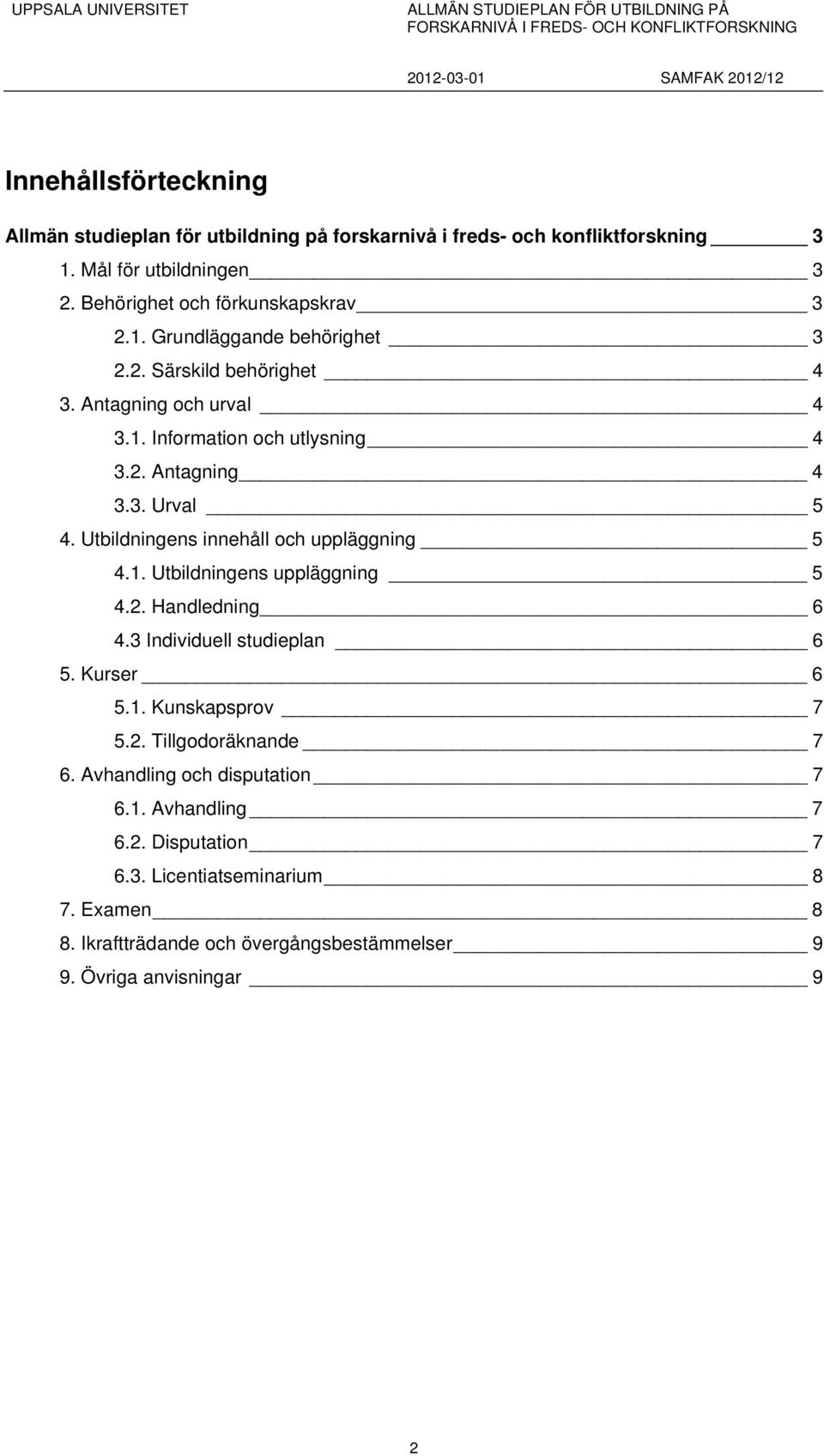 UPPSALA UNIVERSITET

ALLMÄN STUDIEPLAN FÖR UTBILDNING PÅ FORSKARNIVÅ I FREDS- OCH KONFLIKTFORSKNING

2012-03-01

SAMFAK 2012/12

Innehållsförteckning

Allmän studieplan för utbildning på forskarnivå i freds- och konfliktforskning 3
1. Mål för utbildningen 3
2. Behörighet och förkunskapskrav 3
2.1. Grundläggande behörighet 3
2.2. Särskild behörighet 4
3. Antagning och urval 4
3.1. Information och utlysning 4
3.2. Antagning 4
3.3. Urval 5
4. Utbildningens innehåll och uppläggning 5
4.1. Utbildningens uppläggning 5
4.2. Handledning 6
4.3 Individuell studieplan 6
5. Kurser 6
5.1. Kunskapsprov 7
5.2. Tillgodoräknande 7
6. Avhandling och disputation 7
6.1. Avhandling 7
6.2. Disputation 7
6.3. Licentiatseminarium 8
7. Examen 8
8. Ikraftträdande och övergångsbestämmelser 9
9. Övriga anvisningar 9

2